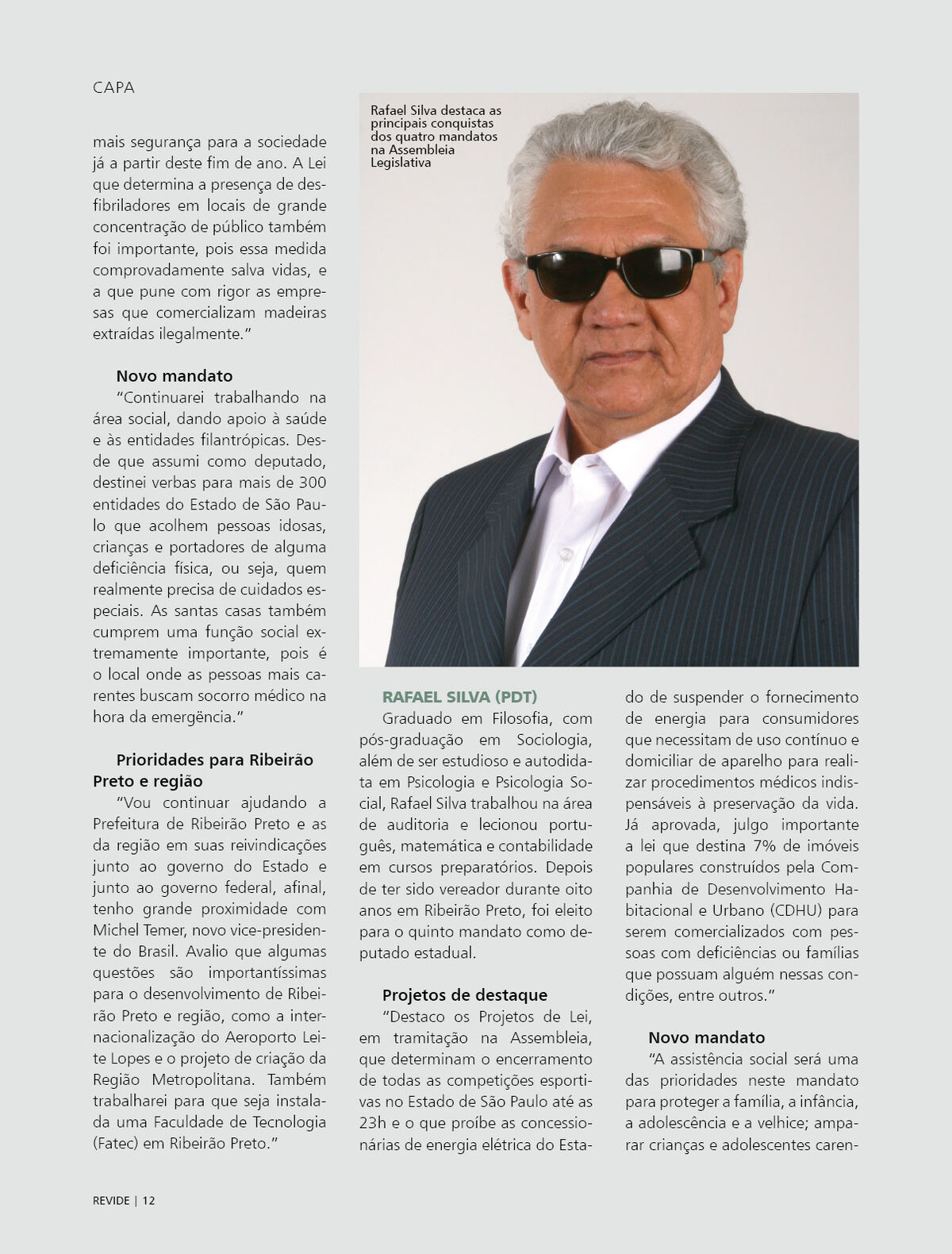 CAPA

mais segurança para a sociedade já a partir deste fim de ano. A Lei que determina a presença de desfibriladores em locais de grande concentração de público também foi importante, pois essa medida comprovadamente salva vidas, e a que pune com rigor as empresas que comercializam madeiras extraídas ilegalmente."

Novo mandato
"Continuarei trabalhando na área social, dando apoio à saúde e às entidades filantrópicas. Desde que assumi como deputado, destinei verbas para mais de 300 entidades do Estado de São Paulo que acolhem pessoas idosas, crianças e portadores de alguma deficiência física, ou seja, quem realmente precisa de cuidados especiais. As santas casas também cumprem uma função social extremamente importante, pois é o local onde as pessoas mais carentes buscam socorro médico na hora da emergência."

Prioridades para Ribeirão Preto e região
"Vou continuar ajudando a Prefeitura de Ribeirão Preto e as da região em suas reivindicações junto ao governo do Estado e junto ao governo federal, afinal, tenho grande proximidade com Michel Temer, novo vice-presidente do Brasil. Avalio que algumas questões são importantíssimas para o desenvolvimento de Ribeirão Preto e região, como a internacionalização do Aeroporto Leite Lopes e o projeto de criação da Região Metropolitana. Também trabalharei para que seja instalada uma Faculdade de Tecnologia (Fatec) em Ribeirão Preto."

Rafael Silva destaca as principais conquistas dos quatro mandatos na Assembleia Legislativa

RAFAEL SILVA (PDT)
Graduado em Filosofia, com pós-graduação em Sociologia, além de ser estudioso e autodidata em Psicologia e Psicologia Social, Rafael Silva trabalhou na área de auditoria e lecionou português, matemática e contabilidade em cursos preparatórios. Depois de ter sido vereador durante oito anos em Ribeirão Preto, foi eleito para o quinto mandato como deputado estadual.

Projetos de destaque
"Destaco os Projetos de Lei, em tramitação na Assembleia, que determinam o encerramento de todas as competições esportivas no Estado de São Paulo até as 23h e o que proíbe as concessionárias de energia elétrica do Estado de suspender o fornecimento de energia para consumidores que necessitam de uso contínuo e domiciliar de aparelho para realizar procedimentos médicos indispensáveis à preservação da vida. Já aprovada, julgo importante a lei que destina 7% de imóveis populares construídos pela Companhia de Desenvolvimento Habitacional e Urbano (CDHU) para serem comercializados com pessoas com deficiências ou famílias que possuam alguém nessas condições, entre outros."

Novo mandato
"A assistência social será uma das prioridades neste mandato para proteger a família, a infância, a adolescência e a velhice; amparar crianças e adolescentes caren-

REVIDE | 12